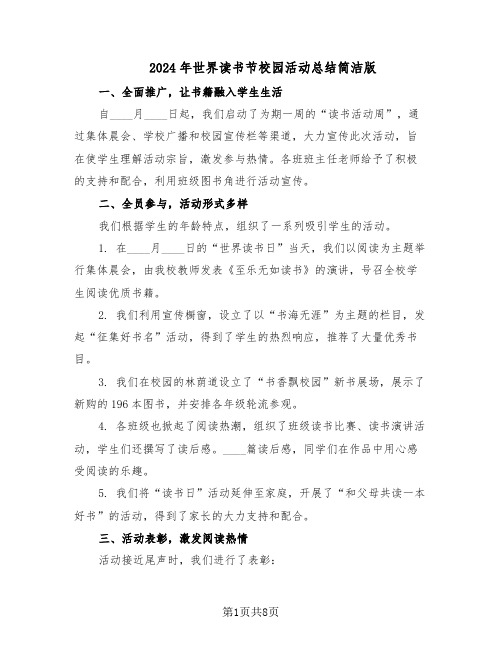 2024年世界读书节校园活动总结简洁版

一、全面推广，让书籍融入学生生活

自____月____日起，我们启动了为期一周的“读书活动周”，通过集体晨会、学校广播和校园宣传栏等渠道，大力宣传此次活动，旨在使学生理解活动宗旨，激发参与热情。各班班主任老师给予了积极的支持和配合，利用班级图书角进行活动宣传。

二、全员参与，活动形式多样

我们根据学生的年龄特点，组织了一系列吸引学生的活动。

1. 在____月____日的“世界读书日”当天，我们以阅读为主题举行集体晨会，由我校教师发表《至乐无如读书》的演讲，号召全校学生阅读优质书籍。

2. 我们利用宣传橱窗，设立了以“书海无涯”为主题的栏目，发起“征集好书名”活动，得到了学生的热烈响应，推荐了大量优秀书目。

3. 我们在校园的林荫道设立了“书香飘校园”新书展场，展示了新购的196本图书，并安排各年级轮流参观。

4. 各班级也掀起了阅读热潮，组织了班级读书比赛、读书演讲活动，学生们还撰写了读后感。____篇读后感，同学们在作品中用心感受阅读的乐趣。

5. 我们将“读书日”活动延伸至家庭，开展了“和父母共读一本好书”的活动，得到了家长的大力支持和配合。

三、活动表彰，激发阅读热情

活动接近尾声时，我们进行了表彰：

第1页共8页